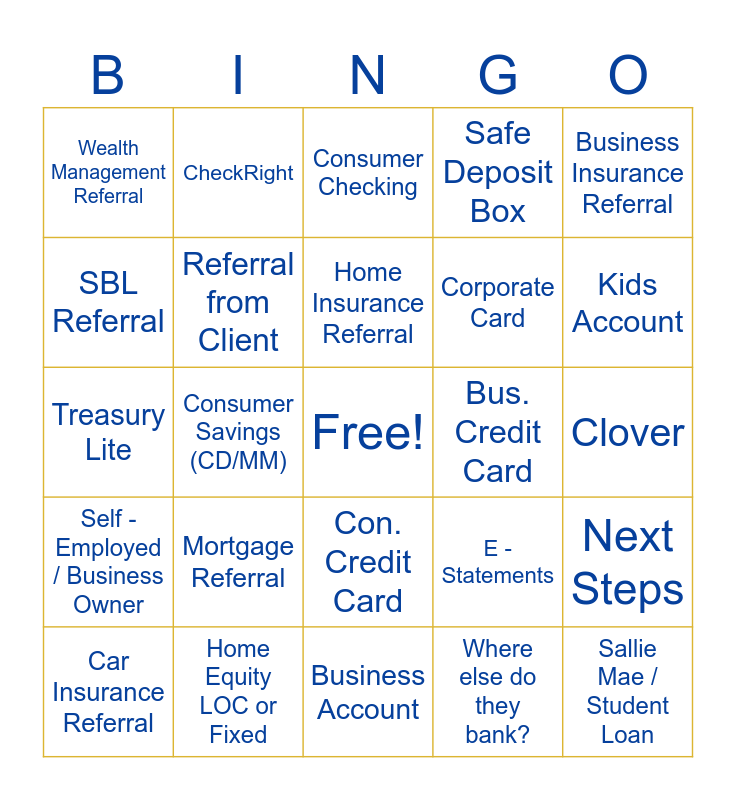 | B | I | N | G | O |
|---|---|---|---|---|
| Wealth Management Referral | CheckRight | Consumer Checking | Safe Deposit Box | Business Insurance Referral |
| SBL Referral | Referral from Client | Home Insurance Referral | Corporate Card | Kids Account |
| Treasury Lite | Consumer Savings (CD/MM) | Free! | Bus. Credit Card | Clover |
| Self - Employed / Business Owner | Mortgage Referral | Con. Credit Card | E - Statements | Next Steps |
| Car Insurance Referral | Home Equity LOC or Fixed | Business Account | Where else do they bank? | Sallie Mae / Student Loan |